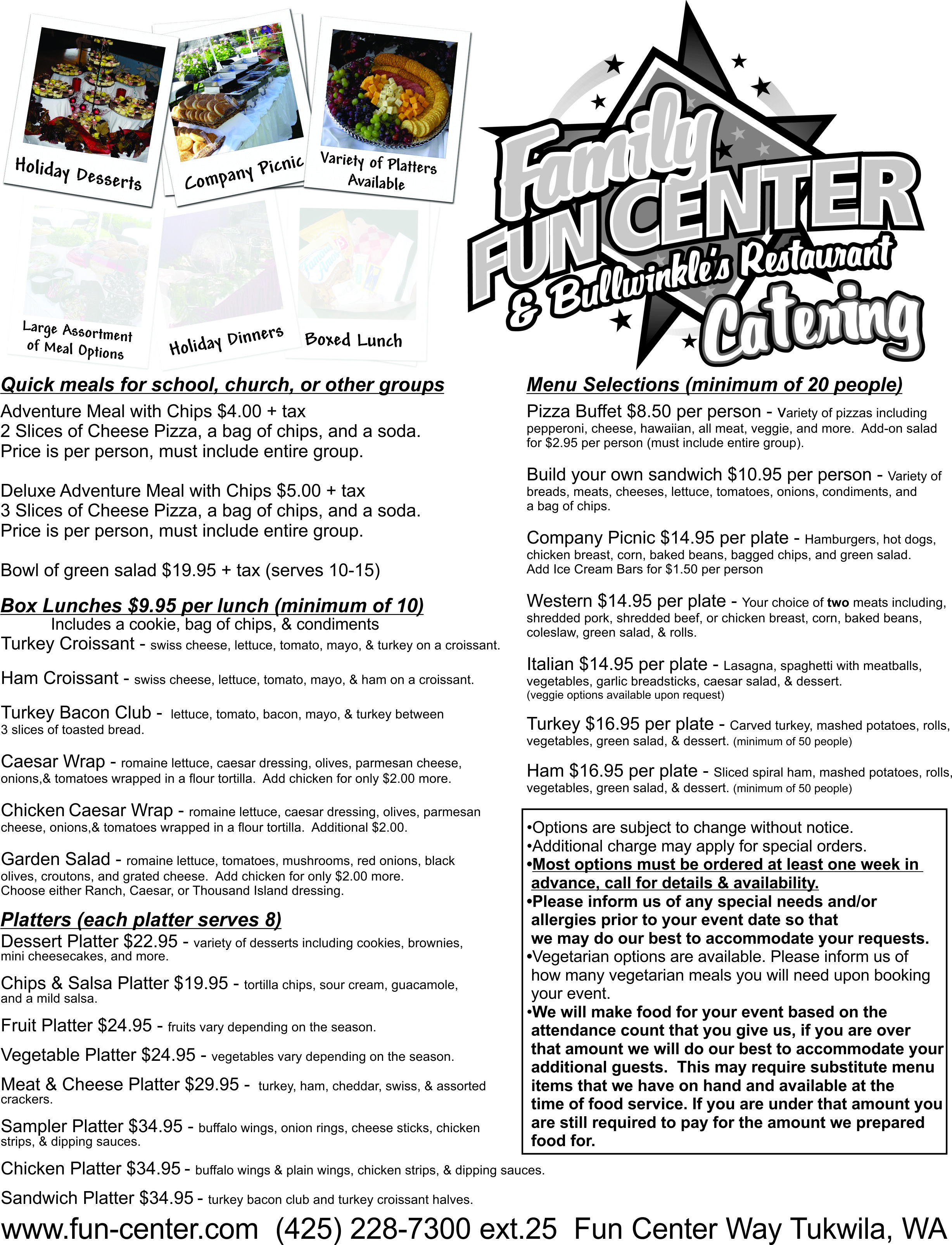 Holiday Desserts

Company Picnic

Variety of Platters Available

Large Assortment of Meal Options

Holiday Dinners

Boxed Lunch

Family FUN CENTER & Bullwinkle's Restaurant Catering

Quick meals for school, church, or other groups

Adventure Meal with Chips $4.00 + tax
2 Slices of Cheese Pizza, a bag of chips, and a soda.
Price is per person, must include entire group.

Deluxe Adventure Meal with Chips $5.00 + tax
3 Slices of Cheese Pizza, a bag of chips, and a soda.
Price is per person, must include entire group.

Bowl of green salad $19.95 + tax (serves 10-15)

Box Lunches $9.95 per lunch (minimum of 10)
Includes a cookie, bag of chips, & condiments
Turkey Croissant - swiss cheese, lettuce, tomato, mayo, & turkey on a croissant.

Ham Croissant - swiss cheese, lettuce, tomato, mayo, & ham on a croissant.

Turkey Bacon Club - lettuce, tomato, bacon, mayo, & turkey between 3 slices of toasted bread.

Caesar Wrap - romaine lettuce, caesar dressing, olives, parmesan cheese, onions,& tomatoes wrapped in a flour tortilla. Add chicken for only $2.00 more.

Chicken Caesar Wrap - romaine lettuce, caesar dressing, olives, parmesan cheese, onions,& tomatoes wrapped in a flour tortilla. Additional $2.00.

Garden Salad - romaine lettuce, tomatoes, mushrooms, red onions, black olives, croutons, and grated cheese. Add chicken for only $2.00 more. Choose either Ranch, Caesar, or Thousand Island dressing.

Platters (each platter serves 8)
Dessert Platter $22.95 - variety of desserts including cookies, brownies, mini cheesecakes, and more.

Chips & Salsa Platter $19.95 - tortilla chips, sour cream, guacamole, and a mild salsa.

Fruit Platter $24.95 - fruits vary depending on the season.

Vegetable Platter $24.95 - vegetables vary depending on the season.

Meat & Cheese Platter $29.95 - turkey, ham, cheddar, swiss, & assorted crackers.

Sampler Platter $34.95 - buffalo wings, onion rings, cheese sticks, chicken strips, & dipping sauces.

Chicken Platter $34.95 - buffalo wings & plain wings, chicken strips, & dipping sauces.

Sandwich Platter $34.95 - turkey bacon club and turkey croissant halves.

Menu Selections (minimum of 20 people)
Pizza Buffet $8.50 per person - Variety of pizzas including pepperoni, cheese, hawaiian, all meat, veggie, and more. Add-on salad for $2.95 per person (must include entire group).

Build your own sandwich $10.95 per person - Variety of breads, meats, cheeses, lettuce, tomatoes, onions, condiments, and a bag of chips.

Company Picnic $14.95 per plate - Hamburgers, hot dogs, chicken breast, corn, baked beans, bagged chips, and green salad. Add Ice Cream Bars for $1.50 per person

Western $14.95 per plate - Your choice of two meats including, shredded pork, shredded beef, or chicken breast, corn, baked beans, coleslaw, green salad, & rolls.

Italian $14.95 per plate - Lasagna, spaghetti with meatballs, vegetables, garlic breadsticks, caesar salad, & dessert. (veggie options available upon request)

Turkey $16.95 per plate - Carved turkey, mashed potatoes, rolls, vegetables, green salad, & dessert. (minimum of 50 people)

Ham $16.95 per plate - Sliced spiral ham, mashed potatoes, rolls, vegetables, green salad, & dessert. (minimum of 50 people)

•Options are subject to change without notice.
•Additional charge may apply for special orders.
•Most options must be ordered at least one week in advance, call for details & availability.
•Please inform us of any special needs and/or allergies prior to your event date so that we may do our best to accommodate your requests.
•Vegetarian options are available. Please inform us of how many vegetarian meals you will need upon booking your event.
•We will make food for your event based on the attendance count that you give us, if you are over that amount we will do our best to accommodate your additional guests. This may require substitute menu items that we have on hand and available at the time of food service. If you are under that amount you are still required to pay for the amount we prepared food for.

www.fun-center.com (425) 228-7300 ext.25 Fun Center Way Tukwila, WA